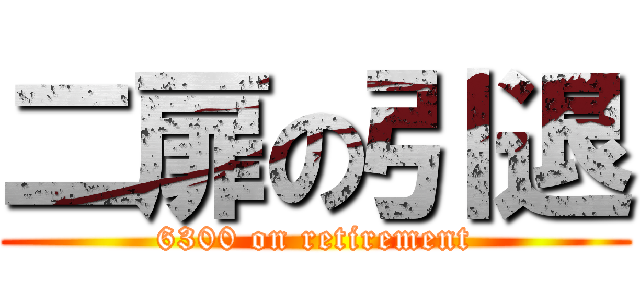 二扉の引退
6300 on retirement